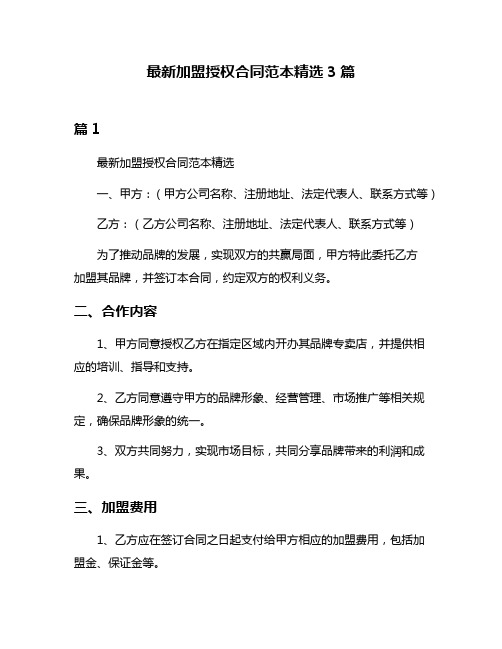 最新加盟授权合同范本精选 3 篇

篇 1

最新加盟授权合同范本精选

一、甲方：（甲方公司名称、注册地址、法定代表人、联系方式等）

乙方：（乙方公司名称、注册地址、法定代表人、联系方式等）

为了推动品牌的发展，实现双方的共赢局面，甲方特此委托乙方加盟其品牌，并签订本合同，约定双方的权利义务。

二、合作内容

1、甲方同意授权乙方在指定区域内开办其品牌专卖店，并提供相应的培训、指导和支持。

2、乙方同意遵守甲方的品牌形象、经营管理、市场推广等相关规定，确保品牌形象的统一。

3、双方共同努力，实现市场目标，共同分享品牌带来的利润和成果。

三、加盟费用

1、乙方应在签订合同之日起支付给甲方相应的加盟费用，包括加盟金、保证金等。